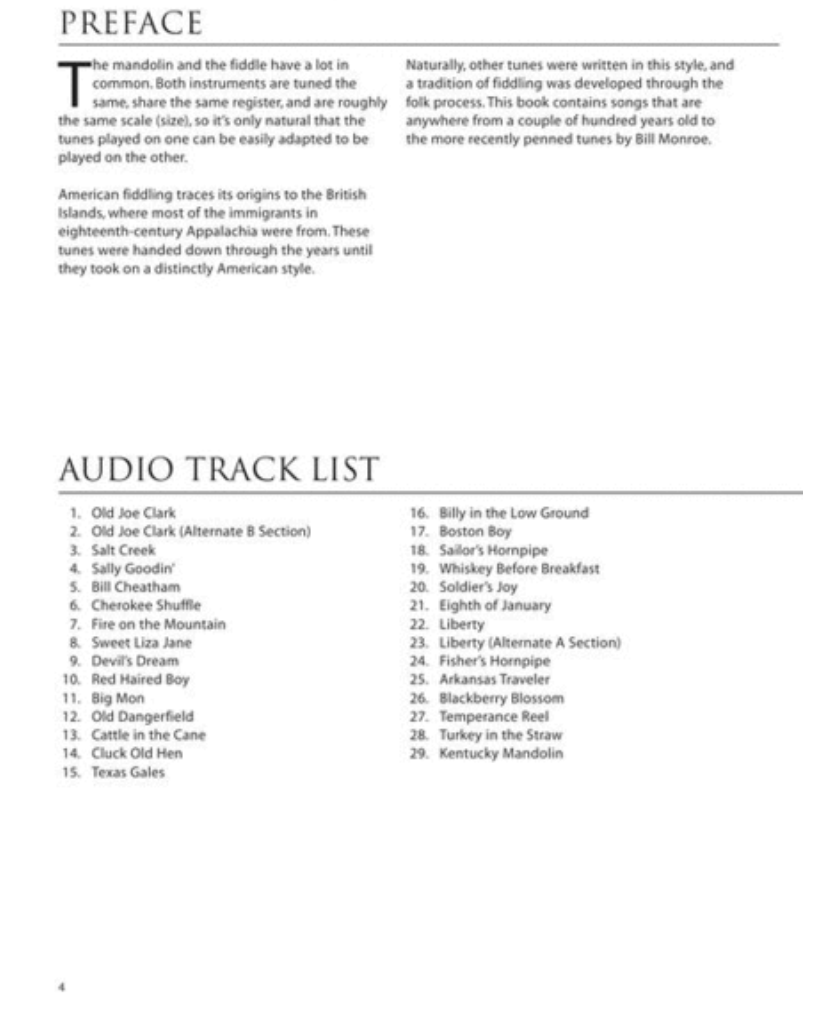 PREFACE

The mandolin and the fiddle have a lot in common. Both instruments are tuned the same, share the same register, and are roughly the same scale (size), so it's only natural that the tunes played on one can be easily adapted to be played on the other.

American fiddling traces its origins to the British Islands, where most of the immigrants in eighteenth-century Appalachia were from. These tunes were handed down through the years until they took on a distinctly American style.

Naturally, other tunes were written in this style, and a tradition of fiddling was developed through the folk process. This book contains songs that are anywhere from a couple of hundred years old to the more recently penned tunes by Bill Monroe.

AUDIO TRACK LIST

1. Old Joe Clark
2. Old Joe Clark (Alternate B Section)
3. Salt Creek
4. Sally Goodin'
5. Bill Cheatham
6. Cherokee Shuffle
7. Fire on the Mountain
8. Sweet Liza Jane
9. Devil's Dream
10. Red Haired Boy
11. Big Mon
12. Old Dangerfield
13. Cattle in the Cane
14. Cluck Old Hen
15. Texas Gales

16. Billy in the Low Ground
17. Boston Boy
18. Sailor's Hornpipe
19. Whiskey Before Breakfast
20. Soldier's Joy
21. Eighth of January
22. Liberty
23. Liberty (Alternate A Section)
24. Fisher's Hornpipe
25. Arkansas Traveler
26. Blackberry Blossom
27. Temperance Reel
28. Turkey in the Straw
29. Kentucky Mandolin

4